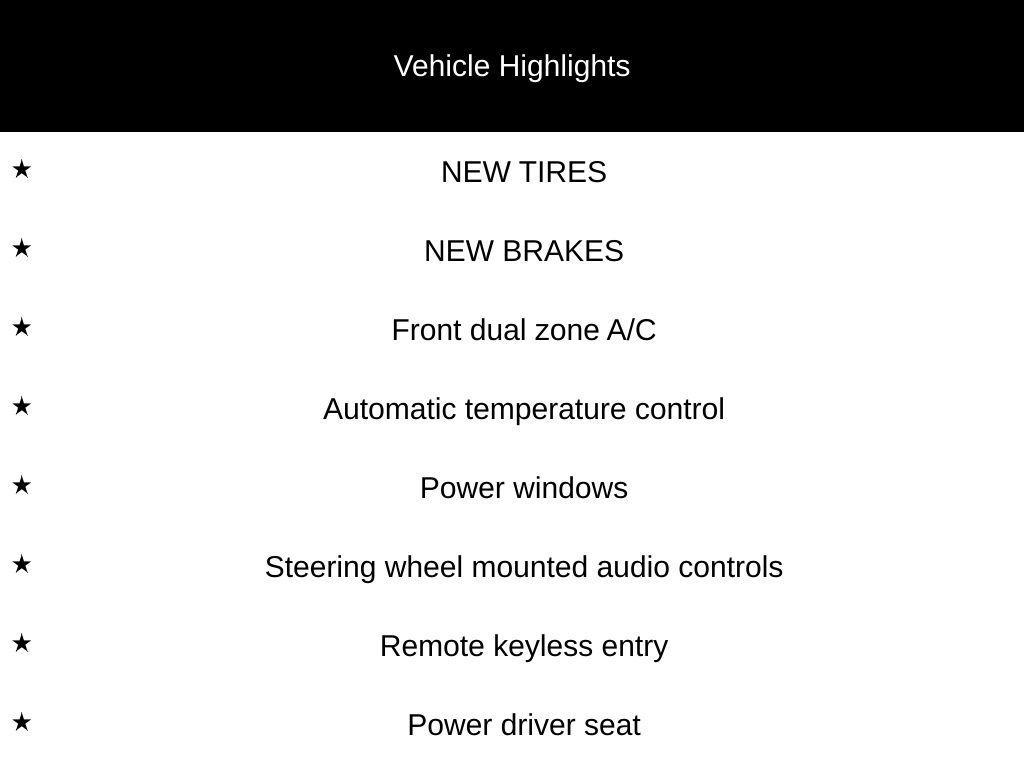 Vehicle Highlights

★ NEW TIRES

★ NEW BRAKES

★ Front dual zone A/C

★ Automatic temperature control

★ Power windows

★ Steering wheel mounted audio controls

★ Remote keyless entry

★ Power driver seat